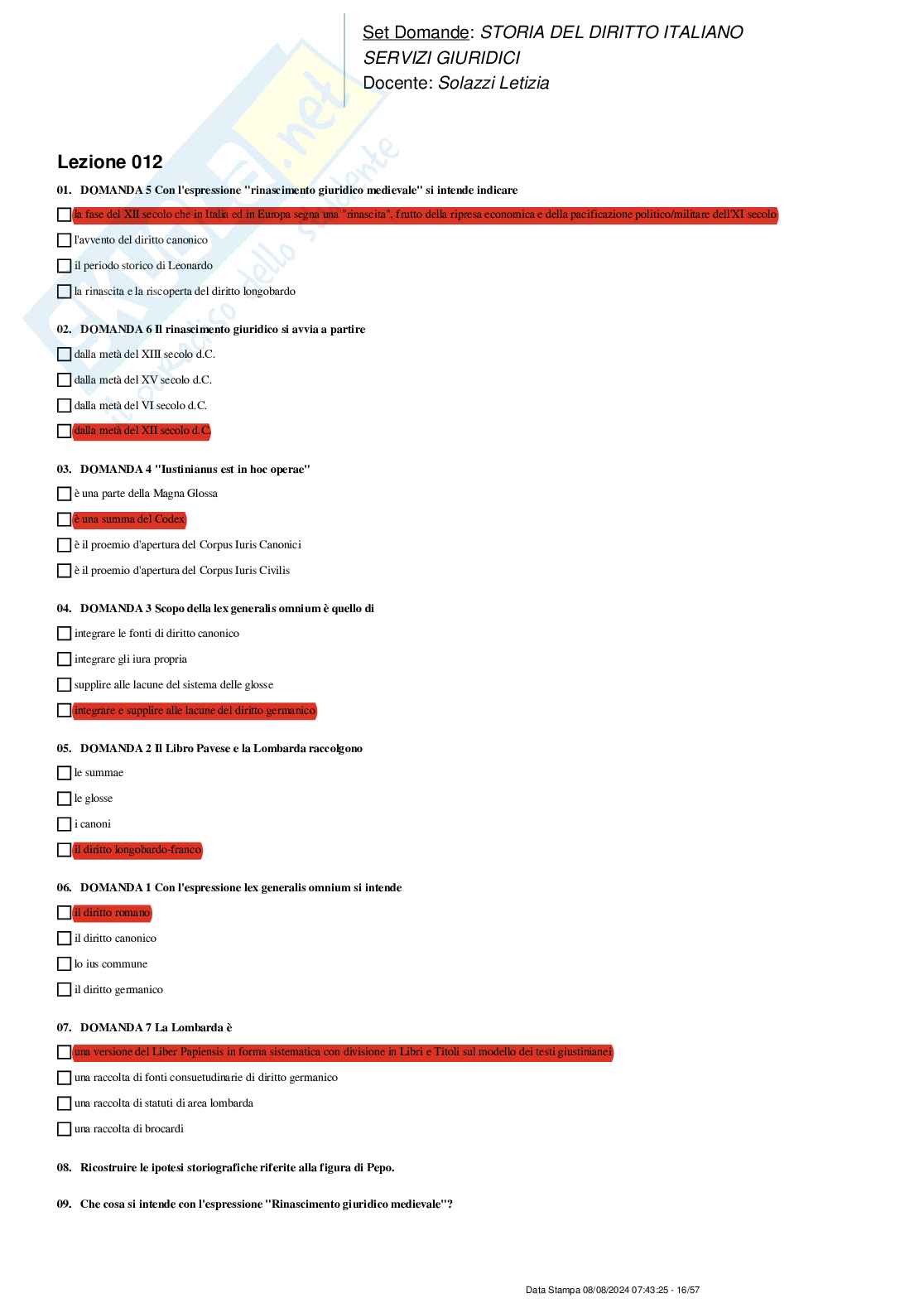 Set Domande: STORIA DEL DIRITTO ITALIANO
SERVIZI GIURIDICI
Docente: Solazzi Letizia

Lezione 012

01. DOMANDA 5 Con l'espressione "rinascimento giuridico medievale" si intende indicare

la fase del XII secolo che in Italia ed in Europa segna una "rinascita", frutto della ripresa economica e della pacificazione politico/militare dell'XI secolo

l'avvento del diritto canonico

il periodo storico di Leonardo

la rinascita e la riscoperta del diritto longobardo

02. DOMANDA 6 Il rinascimento giuridico si avvia a partire

dalla metà del XIII secolo d.C.

dalla metà del XV secolo d.C.

dalla metà del VI secolo d.C.

dalla metà del XII secolo d.C.

03. DOMANDA 4 "Iustinianus est in hoc operae"

è una parte della Magna Glossa

è una summa del Codex

è il proemio d'apertura del Corpus Iuris Canonici

è il proemio d'apertura del Corpus Iuris Civilis

04. DOMANDA 3 Scopo della lex generalis omnium è quello di

integrare le fonti di diritto canonico

integrare gli iura propria

supplire alle lacune del sistema delle glosse

integrare e supplire alle lacune del diritto germanico

05. DOMANDA 2 Il Libro Pavese e la Lombarda raccolgono

le summae

le glosse

i canoni

il diritto longobardo-franco

06. DOMANDA 1 Con l'espressione lex generalis omnium si intende

il diritto romano

il diritto canonico

lo ius commune

il diritto germanico

07. DOMANDA 7 La Lombarda è

una versione del Liber Papiensis in forma sistematica con divisione in Libri e Titoli sul modello dei testi giustinianei

una raccolta di fonti consuetudinarie di diritto germanico

una raccolta di statuti di area lombarda

una raccolta di brocardi

08. Ricostruire le ipotesi storiografiche riferite alla figura di Pepo.

09. Che cosa si intende con l'espressione "Rinascimento giuridico medievale"?

Data Stampa 08/08/2024 07:43:25 - 16/57